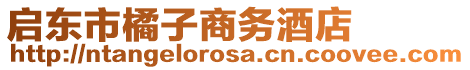 启东市橘子商务酒店
http://ntangelorosa.cn.coovee.com